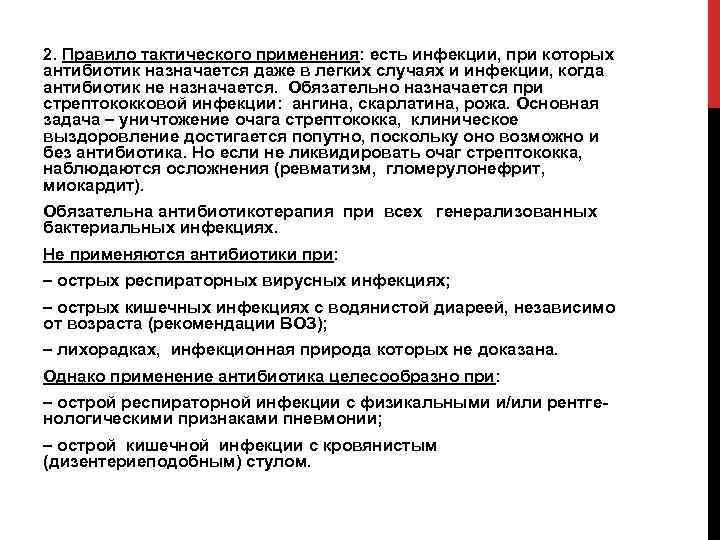 2. Правило тактического применения: есть инфекции, при которых антибиотик назначается даже в легких случаях и инфекции, когда антибиотик не назначается. Обязательно назначается при стрептококковой инфекции: ангина, скарлатина, рожа. Основная задача – уничтожение очага стрептококка, клиническое выздоровление достигается попутно, поскольку оно возможно и без антибиотика. Но если не ликвидировать очаг стрептококка, наблюдаются осложнения (ревматизм, гломерулонефрит, миокардит).

Обязательна антибиотикотерапия при всех генерализованных бактериальных инфекциях.

Не применяются антибиотики при:

– острых респираторных вирусных инфекциях;

– острых кишечных инфекциях с водянистой диареей, независимо от возраста (рекомендации ВОЗ);

– лихорадках, инфекционная природа которых не доказана.

Однако применение антибиотика целесообразно при:

– острой респираторной инфекции с физикальными и/или рентгенологическими признаками пневмонии;

– острой кишечной инфекции с кровянистым (дизентериеподобным) стулом.